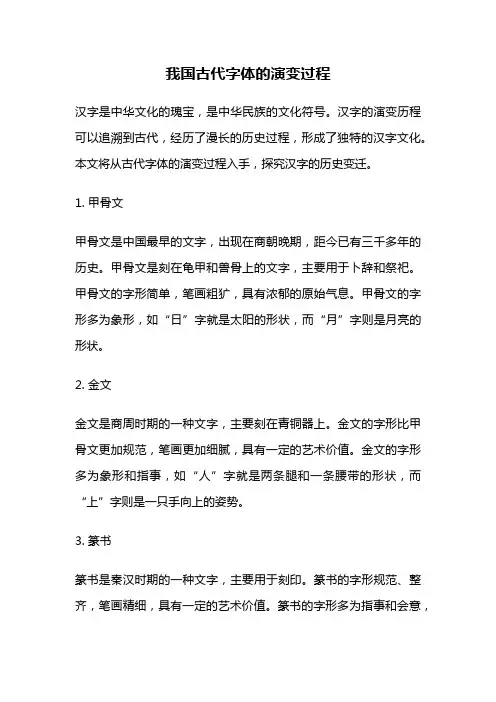 我国古代字体的演变过程

汉字是中华文化的瑰宝，是中华民族的文化符号。汉字的演变历程可以追溯到古代，经历了漫长的历史过程，形成了独特的汉字文化。本文将从古代字体的演变过程入手，探究汉字的历史变迁。

1. 甲骨文

甲骨文是中国最早的文字，出现在商朝晚期，距今已有三千多年的历史。甲骨文是刻在龟甲和兽骨上的文字，主要用于卜辞和祭祀。甲骨文的字形简单，笔画粗犷，具有浓郁的原始气息。甲骨文的字形多为象形，如“日”字就是太阳的形状，而“月”字则是月亮的形状。

2. 金文

金文是商周时期的一种文字，主要刻在青铜器上。金文的字形比甲骨文更加规范，笔画更加细腻，具有一定的艺术价值。金文的字形多为象形和指事，如“人”字就是两条腿和一条腰带的形状，而“上”字则是一只手向上的姿势。

3. 篆书

篆书是秦汉时期的一种文字，主要用于刻印。篆书的字形规范、整齐，笔画精细，具有一定的艺术价值。篆书的字形多为指事和会意，